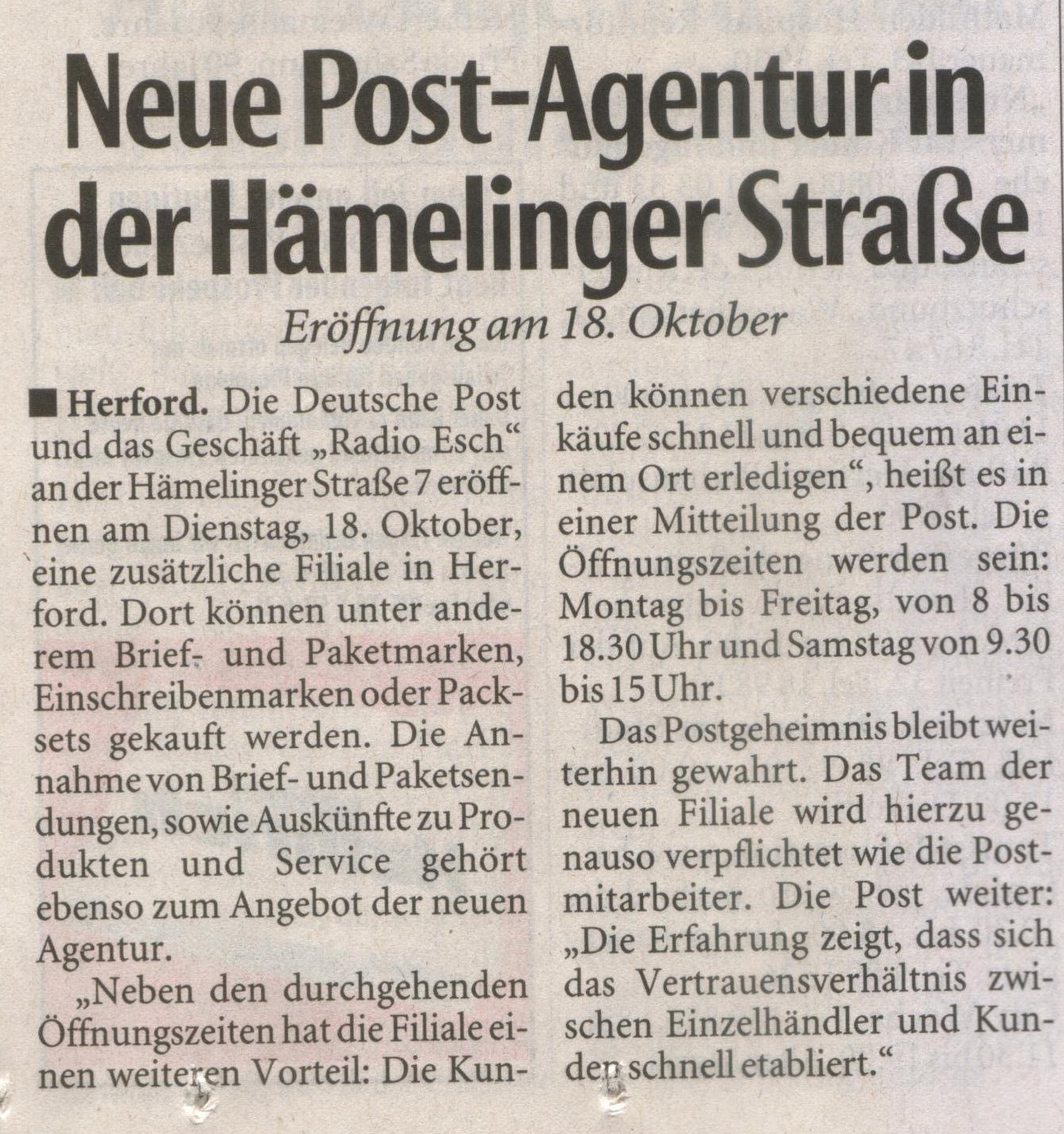 Neue Post-Agentur in der Hämelinger Straße

Eröffnung am 18. Oktober

■ Herford. Die Deutsche Post und das Geschäft „Radio Esch“ an der Hämelinger Straße 7 eröffnen am Dienstag, 18. Oktober, eine zusätzliche Filiale in Herford. Dort können unter anderem Brief- und Paketmarken, Einschreibenmarken oder Packsets gekauft werden. Die Annahme von Brief- und Paketsendungen, sowie Auskünfte zu Produkten und Service gehört ebenso zum Angebot der neuen Agentur.

„Neben den durchgehenden Öffnungszeiten hat die Filiale einen weiteren Vorteil: Die Kunden können verschiedene Einkäufe schnell und bequem an einem Ort erledigen“, heißt es in einer Mitteilung der Post. Die Öffnungszeiten werden sein: Montag bis Freitag, von 8 bis 18.30 Uhr und Samstag von 9.30 bis 15 Uhr.

Das Postgeheimnis bleibt weiterhin gewahrt. Das Team der neuen Filiale wird hierzu genauso verpflichtet wie die Postmitarbeiter. Die Post weiter: „Die Erfahrung zeigt, dass sich das Vertrauensverhältnis zwischen Einzelhändler und Kunden schnell etabliert.“